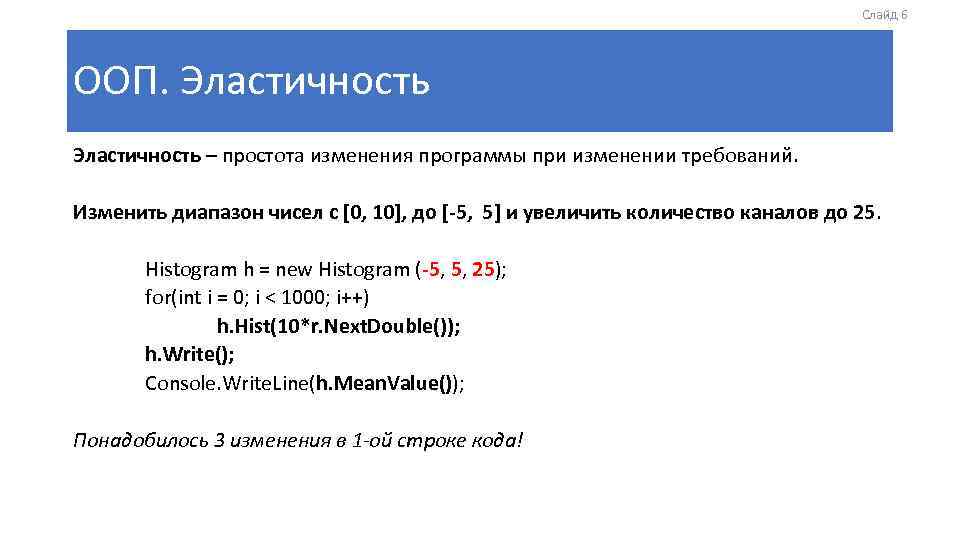 Слайд 6

ООП. Эластичность

Эластичность – простота изменения программы при изменении требований.

Изменить диапазон чисел с [0, 10], до [-5, 5] и увеличить количество каналов до 25.

Histogram h = new Histogram (-5, 5, 25);
for(int i = 0; i < 1000; i++)
h.Hist(10*r.NextDouble());
h.Write();
Console.WriteLine(h.MeanValue());

Понадобилось 3 изменения в 1-ой строке кода!